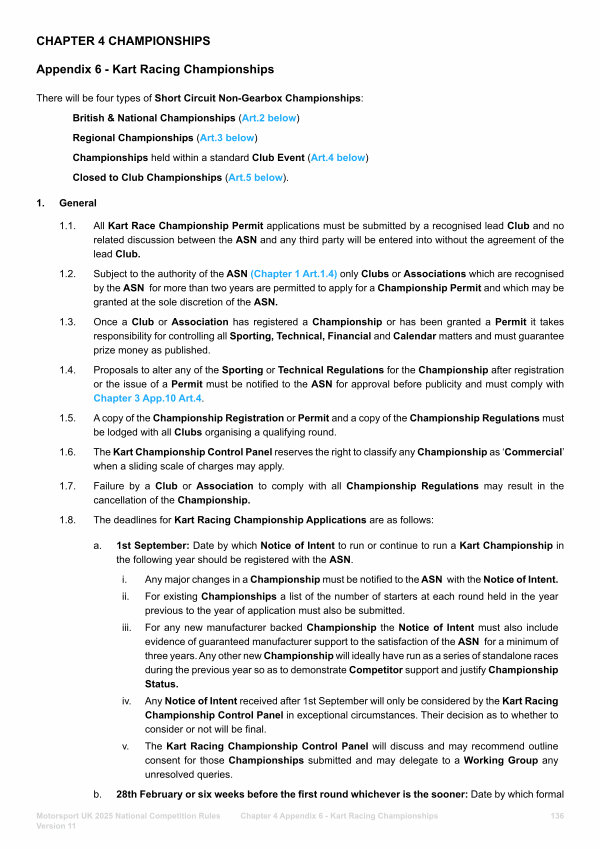 CHAPTER 4 CHAMPIONSHIPS

Appendix 6 - Kart Racing Championships

There will be four types of Short Circuit Non-Gearbox Championships:

British & National Championships (Art.2 below)

Regional Championships (Art.3 below)

Championships held within a standard Club Event (Art.4 below)

Closed to Club Championships (Art.5 below).

1. General

1.1. All Kart Race Championship Permit applications must be submitted by a recognised lead Club and no related discussion between the ASN and any third party will be entered into without the agreement of the lead Club.

1.2. Subject to the authority of the ASN (Chapter 1 Art.1.4) only Clubs or Associations which are recognised by the ASN for more than two years are permitted to apply for a Championship Permit and which may be granted at the sole discretion of the ASN.

1.3. Once a Club or Association has registered a Championship or has been granted a Permit it takes responsibility for controlling all Sporting, Technical, Financial and Calendar matters and must guarantee prize money as published.

1.4. Proposals to alter any of the Sporting or Technical Regulations for the Championship after registration or the issue of a Permit must be notified to the ASN for approval before publicity and must comply with Chapter 3 App.10 Art.4.

1.5. A copy of the Championship Registration or Permit and a copy of the Championship Regulations must be lodged with all Clubs organising a qualifying round.

1.6. The Kart Championship Control Panel reserves the right to classify any Championship as 'Commercial' when a sliding scale of charges may apply.

1.7. Failure by a Club or Association to comply with all Championship Regulations may result in the cancellation of the Championship.

1.8. The deadlines for Kart Racing Championship Applications are as follows:

a. 1st September: Date by which Notice of Intent to run or continue to run a Kart Championship in the following year should be registered with the ASN.

i. Any major changes in a Championship must be notified to the ASN with the Notice of Intent.

ii. For existing Championships a list of the number of starters at each round held in the year previous to the year of application must also be submitted.

iii. For any new manufacturer backed Championship the Notice of Intent must also include evidence of guaranteed manufacturer support to the satisfaction of the ASN for a minimum of three years. Any other new Championship will ideally have run as a series of standalone races during the previous year so as to demonstrate Competitor support and justify Championship Status.

iv. Any Notice of Intent received after 1st September will only be considered by the Kart Racing Championship Control Panel in exceptional circumstances. Their decision as to whether to consider or not will be final.

v. The Kart Racing Championship Control Panel will discuss and may recommend outline consent for those Championships submitted and may delegate to a Working Group any unresolved queries.

b. 28th February or six weeks before the first round whichever is the sooner: Date by which formal

Motorsport UK 2025 National Competition Rules Version 11 Chapter 4 Appendix 6 - Kart Racing Championships 136